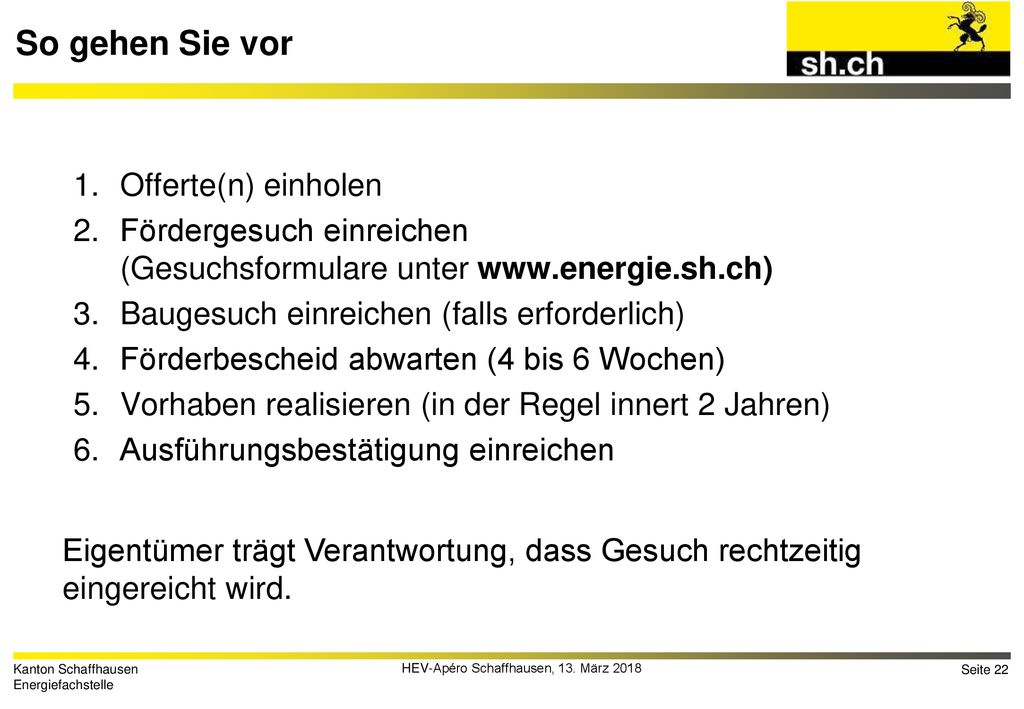 So gehen Sie vor

sh.ch

1. Offerte(n) einholen
2. Fördergesuch einreichen (Gesuchsformulare unter www.energie.sh.ch)
3. Baugesuch einreichen (falls erforderlich)
4. Förderbescheid abwarten (4 bis 6 Wochen)
5. Vorhaben realisieren (in der Regel innert 2 Jahren)
6. Ausführungsbestätigung einreichen

Eigentümer trägt Verantwortung, dass Gesuch rechtzeitig eingereicht wird.

Kanton Schaffhausen
Energiefachstelle

HEV-Apéro Schaffhausen, 13. März 2018

Seite 22